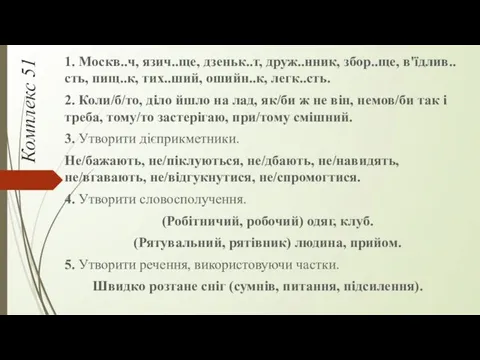 Комплекс 51

1. Москв..ч, язич..ще, дзеньк..т, друж..нник, збор..ще, в'їдлив..сть, пищ..к, тих..ший, ошийн..к, легк..сть.

2. Коли/б/то, діло йшло на лад, як/би ж не він, немов/би так і треба, тому/то застерігаю, при/тому смішний.

3. Утворити дієприкметники.

Не/бажають, не/піклуються, не/дбають, не/навидять, не/вгавають, не/відгукнутися, не/спромогтися.

4. Утворити словосполучення.

(Робітничий, робочий) одяг, клуб.

(Рятувальний, рятівник) людина, прийом.

5. Утворити речення, використовуючи частки.

Швидко розтане сніг (сумнів, питання, підсилення).